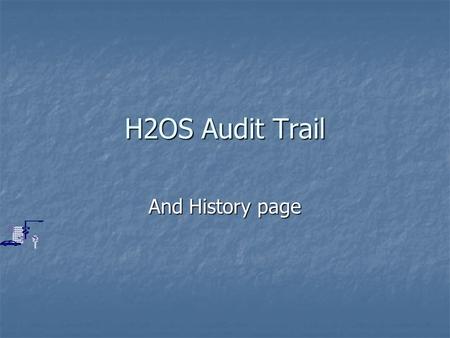 H2OS Audit Trail

And History page